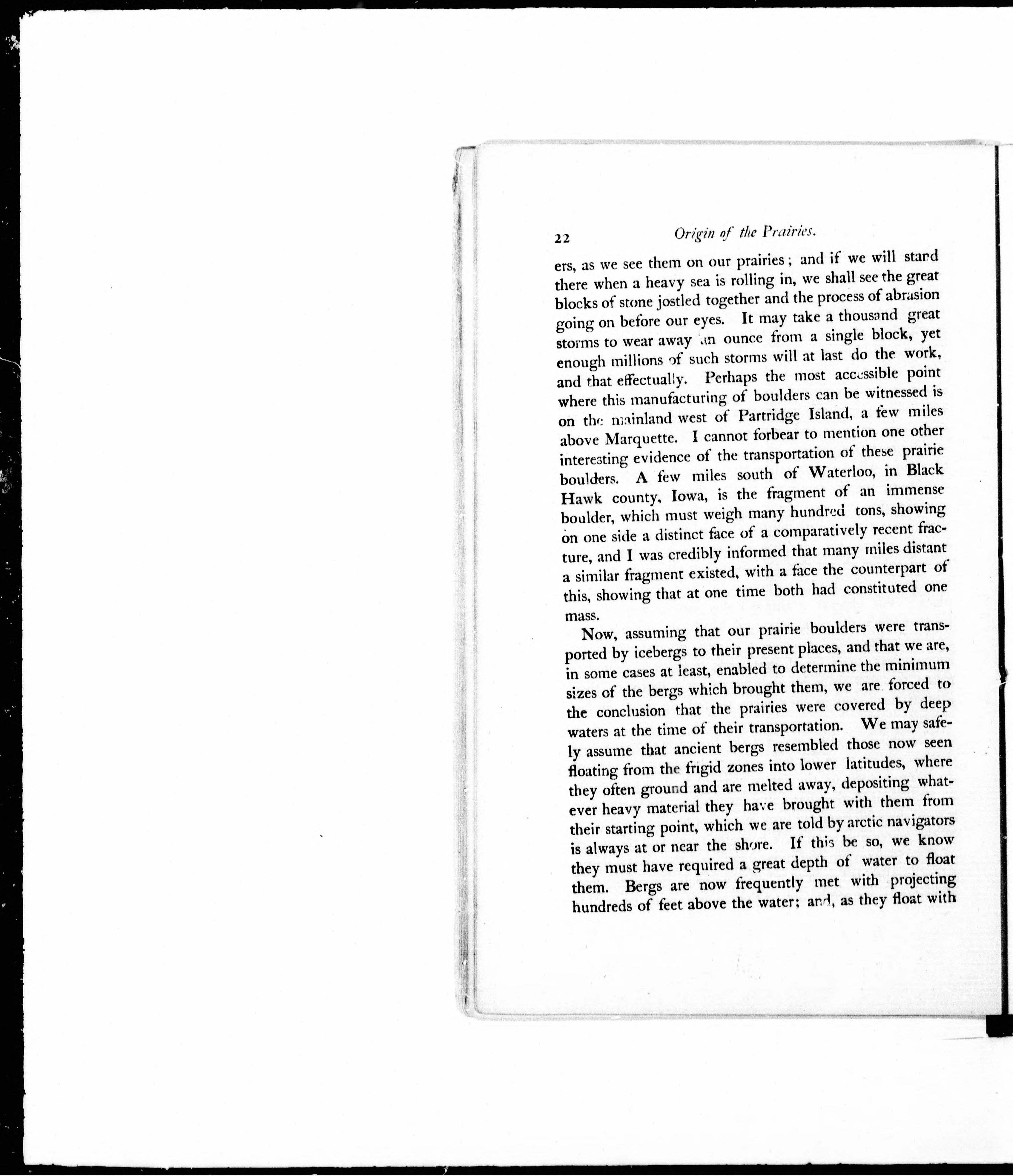 22 Origin of the Prairies.

ers, as we see them on our prairies; and if we will stand there when a heavy sea is rolling in, we shall see the great blocks of stone jostled together and the process of abrasion going on before our eyes. It may take a thousand great storms to wear away an ounce from a single block, yet enough millions of such storms will at last do the work, and that effectually. Perhaps the most accessible point where this manufacturing of boulders can be witnessed is on the mainland west of Partridge Island, a few miles above Marquette. I cannot forbear to mention one other interesting evidence of the transportation of these prairie boulders. A few miles south of Waterloo, in Black Hawk county, Iowa, is the fragment of an immense boulder, which must weigh many hundred tons, showing on one side a distinct face of a comparatively recent fracture, and I was credibly informed that many miles distant a similar fragment existed, with a face the counterpart of this, showing that at one time both had constituted one mass.

Now, assuming that our prairie boulders were transported by icebergs to their present places, and that we are, in some cases at least, enabled to determine the minimum sizes of the bergs which brought them, we are forced to the conclusion that the prairies were covered by deep waters at the time of their transportation. We may safely assume that ancient bergs resembled those now seen floating from the frigid zones into lower latitudes, where they often ground and are melted away, depositing whatever heavy material they have brought with them from their starting point, which we are told by arctic navigators is always at or near the shore. If this be so, we know they must have required a great depth of water to float them. Bergs are now frequently met with projecting hundreds of feet above the water; and, as they float with